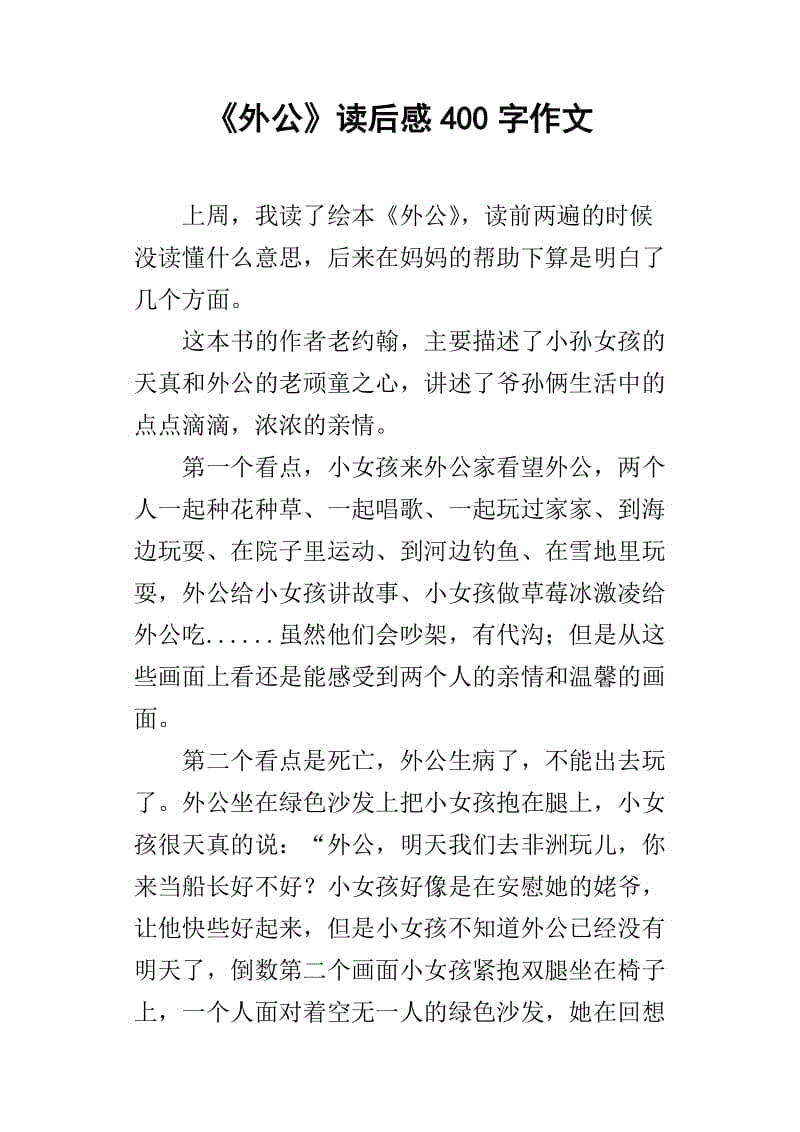 《外公》读后感 400 字作文

上周，我读了绘本《外公》，读前两遍的时候没读懂什么意思，后来在妈妈的帮助下算是明白了几个方面。

这本书的作者老约翰，主要描述了小孙女孩的天真和外公的老顽童之心，讲述了爷孙俩生活中的点点滴滴，浓浓的亲情。

第一个看点，小女孩来外公家看望外公，两个人一起种花种草、一起唱歌、一起玩过家家、到海边玩耍、在院子里运动、到河边钓鱼、在雪地里玩耍，外公给小女孩讲故事、小女孩做草莓冰激凌给外公吃......虽然他们会吵架，有代沟；但是从这些画面上看还是能感受到两个人的亲情和温馨的画面。

第二个看点是死亡，外公生病了，不能出去玩了。外公坐在绿色沙发上把小女孩抱在腿上，小女孩很天真的说：“外公，明天我们去非洲玩儿，你来当船长好不好？小女孩好像是在安慰她的姥爷，让他快些好起来，但是小女孩不知道外公已经没有明天了，倒数第二个画面小女孩紧抱双腿坐在椅子上，一个人面对着空无一人的绿色沙发，她在回想